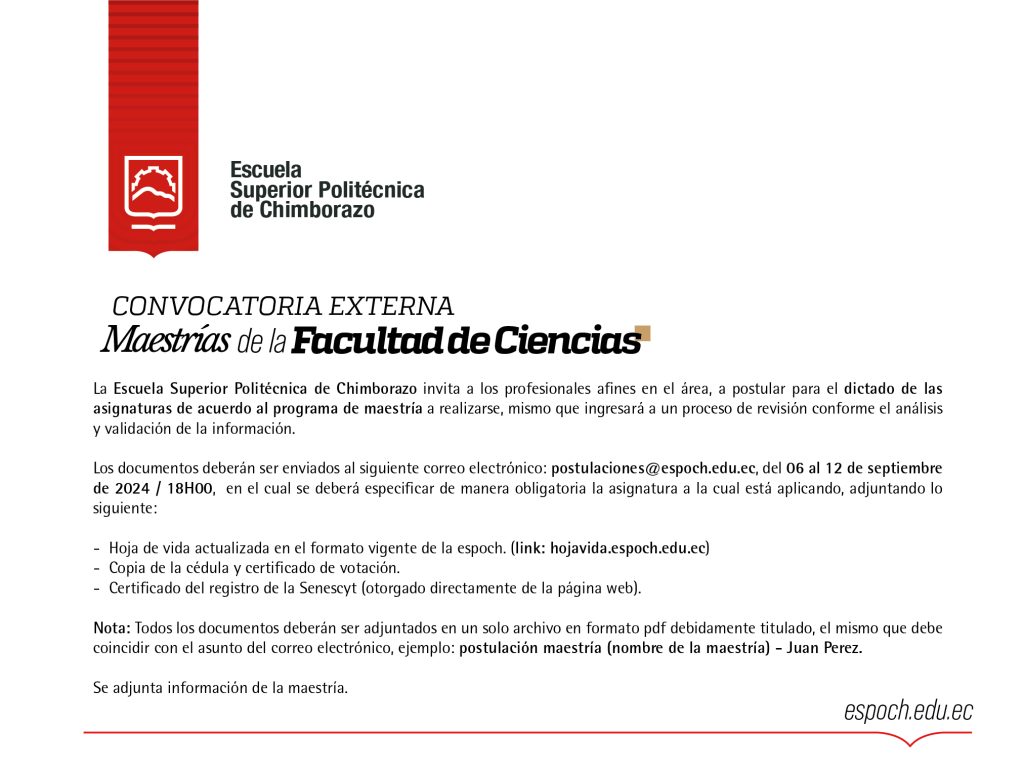 Escuela Superior Politécnica de Chimborazo

CONVOCATORIA EXTERNA
Maestrías de la Facultad de Ciencias

La Escuela Superior Politécnica de Chimborazo invita a los profesionales afines en el área, a postular para el dictado de las asignaturas de acuerdo al programa de maestría a realizarse, mismo que ingresará a un proceso de revisión conforme el análisis y validación de la información.

Los documentos deberán ser enviados al siguiente correo electrónico: postulaciones@espoch.edu.ec, del 06 al 12 de septiembre de 2024 / 18H00, en el cual se deberá especificar de manera obligatoria la asignatura a la cual está aplicando, adjuntando lo siguiente:

- Hoja de vida actualizada en el formato vigente de la espoch. (link: hojavida.espoch.edu.ec)
- Copia de la cédula y certificado de votación.
- Certificado del registro de la Senescyt (otorgado directamente de la página web).

Nota: Todos los documentos deberán ser adjuntados en un solo archivo en formato pdf debidamente titulado, el mismo que debe coincidir con el asunto del correo electrónico, ejemplo: postulación maestría (nombre de la maestría) - Juan Perez.

Se adjunta información de la maestría.

espoch.edu.ec